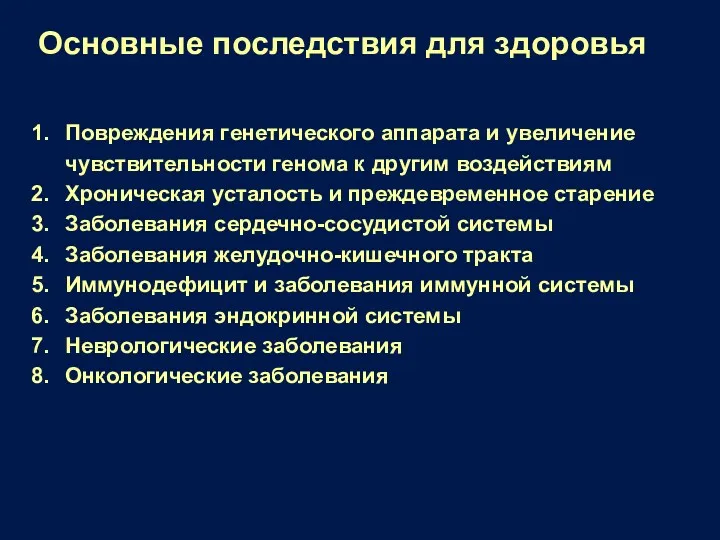 Основные последствия для здоровья

1. Повреждения генетического аппарата и увеличение чувствительности генома к другим воздействиям
2. Хроническая усталость и преждевременное старение
3. Заболевания сердечно-сосудистой системы
4. Заболевания желудочно-кишечного тракта
5. Иммунодефицит и заболевания иммунной системы
6. Заболевания эндокринной системы
7. Неврологические заболевания
8. Онкологические заболевания